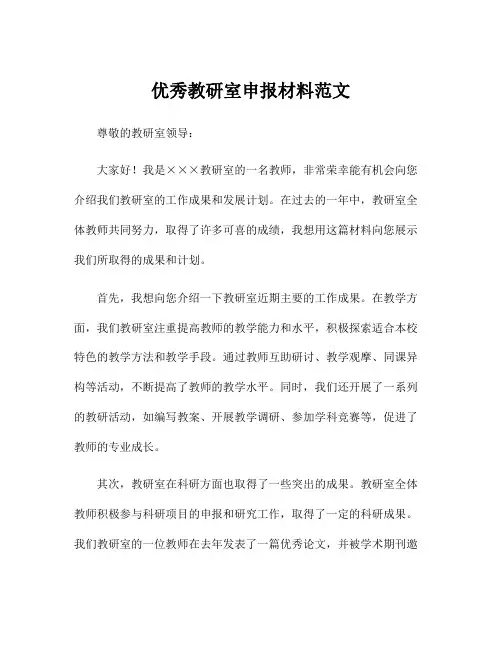 优秀教研室申报材料范文

尊敬的教研室领导：

大家好！我是×××教研室的一名教师，非常荣幸能有机会向您介绍我们教研室的工作成果和发展计划。在过去的一年中，教研室全体教师共同努力，取得了许多可喜的成绩，我想用这篇材料向您展示我们所取得的成果和计划。

首先，我想向您介绍一下教研室近期主要的工作成果。在教学方面，我们教研室注重提高教师的教学能力和水平，积极探索适合本校特色的教学方法和教学手段。通过教师互助研讨、教学观摩、同课异构等活动，不断提高了教师的教学水平。同时，我们还开展了一系列的教研活动，如编写教案、开展教学调研、参加学科竞赛等，促进了教师的专业成长。

其次，教研室在科研方面也取得了一些突出的成果。教研室全体教师积极参与科研项目的申报和研究工作，取得了一定的科研成果。我们教研室的一位教师在去年发表了一篇优秀论文，并被学术期刊邀